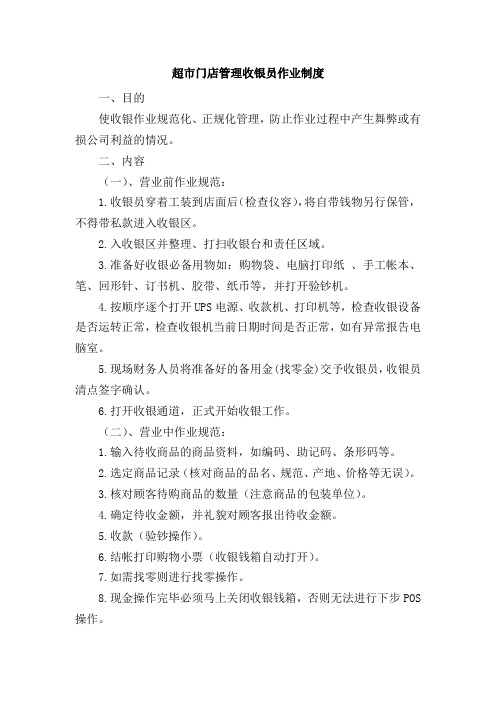 超市门店管理收银员作业制度

一、目的

使收银作业规范化、正规化管理，防止作业过程中产生舞弊或有损公司利益的情况。

二、内容

（一）、营业前作业规范：

1.收银员穿着工装到店面后（检查仪容），将自带钱物另行保管，不得带私款进入收银区。

2.入收银区并整理、打扫收银台和责任区域。

3.准备好收银必备用物如：购物袋、电脑打印纸 、手工帐本、笔、回形针、订书机、胶带、纸币等，并打开验钞机。

4.按顺序逐个打开UPS电源、收款机、打印机等，检查收银设备是否运转正常，检查收银机当前日期时间是否正常，如有异常报告电脑室。

5.现场财务人员将准备好的备用金（找零金）交予收银员，收银员清点签字确认。

6.打开收银通道，正式开始收银工作。

（二）、营业中作业规范：

1.输入待收商品的商品资料，如编码、助记码、条形码等。

2.选定商品记录（核对商品的品名、规范、产地、价格等无误）。

3.核对顾客待购商品的数量（注意商品的包装单位）。

4.确定待收金额，并礼貌对顾客报出待收金额。

5.收款（验钞操作）。

6.结帐打印购物小票（收银钱箱自动打开）。

7.如需找零则进行找零操作。

8.现金操作完毕必须马上关闭收银钱箱，否则无法进行下步POS操作。